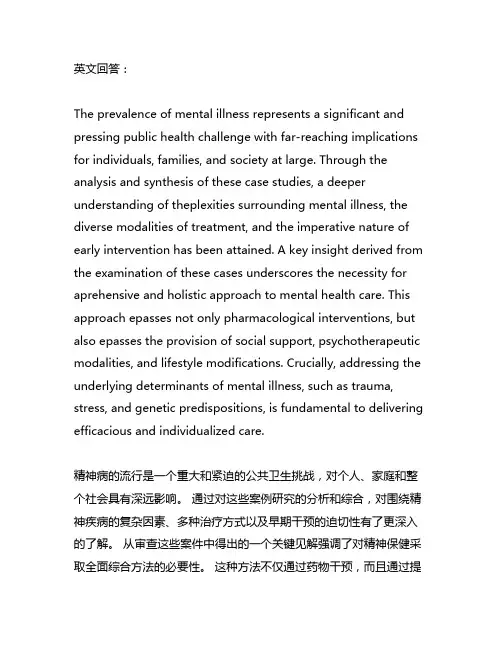 英文回答：

The prevalence of mental illness represents a significant and pressing public health challenge with far-reaching implications for individuals, families, and society at large. Through the analysis and synthesis of these case studies, a deeper understanding of theplexities surrounding mental illness, the diverse modalities of treatment, and the imperative nature of early intervention has been attained. A key insight derived from the examination of these cases underscores the necessity for aprehensive and holistic approach to mental health care. This approach epasses not only pharmacological interventions, but also epasses the provision of social support, psychotherapeutic modalities, and lifestyle modifications. Crucially, addressing the underlying determinants of mental illness, such as trauma, stress, and genetic predispositions, is fundamental to delivering efficacious and individualized care.

精神病的流行是一个重大和紧迫的公共卫生挑战，对个人、家庭和整个社会具有深远影响。 通过对这些案例研究的分析和综合，对围绕精神疾病的复杂因素、多种治疗方式以及早期干预的迫切性有了更深入的了解。 从审查这些案件中得出的一个关键见解强调了对精神保健采取全面综合方法的必要性。 这种方法不仅通过药物干预，而且通过提